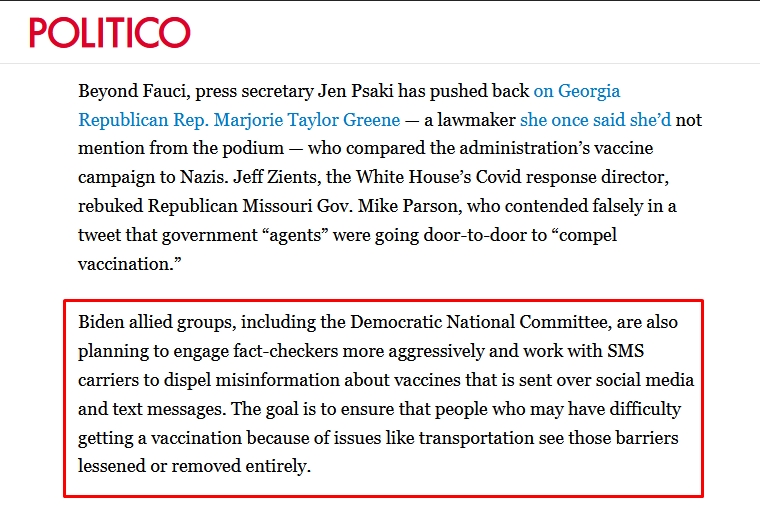 POLITICO

Beyond Fauci, press secretary Jen Psaki has pushed back on Georgia Republican Rep. Marjorie Taylor Greene — a lawmaker she once said she'd not mention from the podium — who compared the administration's vaccine campaign to Nazis. Jeff Zients, the White House's Covid response director, rebuked Republican Missouri Gov. Mike Parson, who contended falsely in a tweet that government "agents" were going door-to-door to "compel vaccination."

Biden allied groups, including the Democratic National Committee, are also planning to engage fact-checkers more aggressively and work with SMS carriers to dispel misinformation about vaccines that is sent over social media and text messages. The goal is to ensure that people who may have difficulty getting a vaccination because of issues like transportation see those barriers lessened or removed entirely.